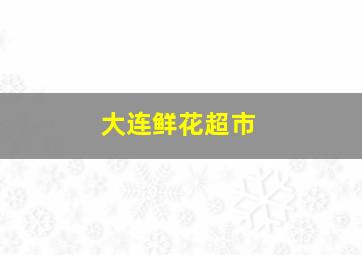 大连鲜花超市